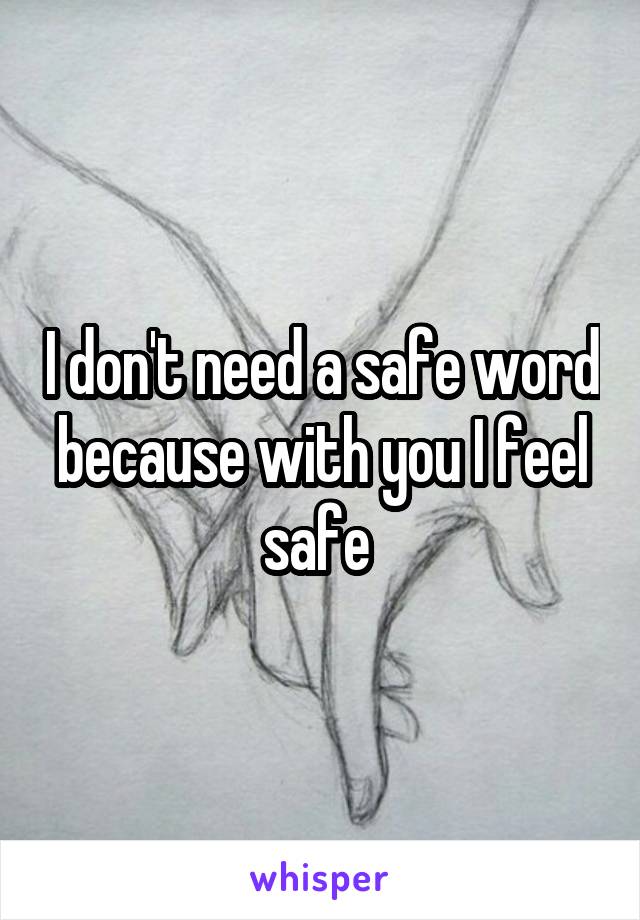 I don't need a safe word because with you I feel safe

whisper